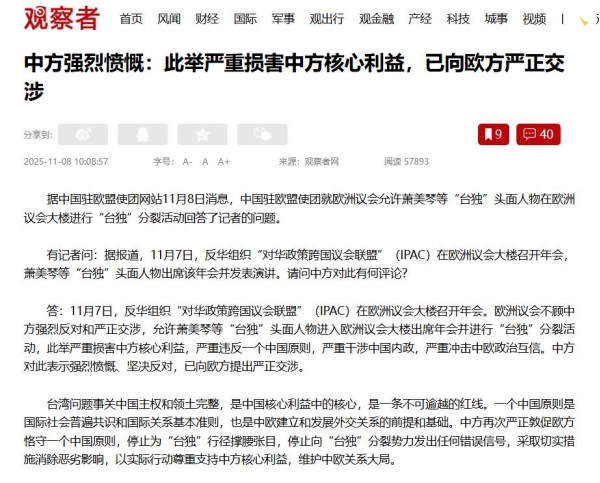 观察者 首页 风闻 财经 国际 军事 观出行 观金融 产经 科技 城事 视频 |

中方强烈愤慨：此举严重损害中方核心利益，已向欧方严正交涉

分享到:

9 40

2025-11-08 10:08:57 字号: A- A A+ 来源: 观察者网 阅读 57893

据中国驻欧盟使团网站11月8日消息，中国驻欧盟使团就欧洲议会允许萧美琴等“台独”头面人物在欧洲议会大楼进行“台独”分裂活动回答了记者的问题。

有记者问：据报道，11月7日，反华组织“对华政策跨国议会联盟”（IPAC）在欧洲议会大楼召开年会，萧美琴等“台独”头面人物出席该年会并发表演讲。请问中方对此有何评论？

答：11月7日，反华组织“对华政策跨国议会联盟”（IPAC）在欧洲议会大楼召开年会。欧洲议会不顾中方强烈反对和严正交涉，允许萧美琴等“台独”头面人物进入欧洲议会大楼出席年会并进行“台独”分裂活动，此举严重损害中方核心利益，严重违反一个中国原则，严重干涉中国内政，严重冲击中欧政治互信。中方对此表示强烈愤慨、坚决反对，已向欧方提出严正交涉。

台湾问题事关中国主权和领土完整，是中国核心利益中的核心，是一条不可逾越的红线。一个中国原则是国际社会普遍共识和国际关系基本准则，也是中欧建立和发展外交关系的前提和基础。中方再次严正敦促欧方恪守一个中国原则，停止为“台独”行径撑腰张目，停止向“台独”分裂势力发出任何错误信号，采取切实措施消除恶劣影响，以实际行动尊重支持中方核心利益，维护中欧关系大局。